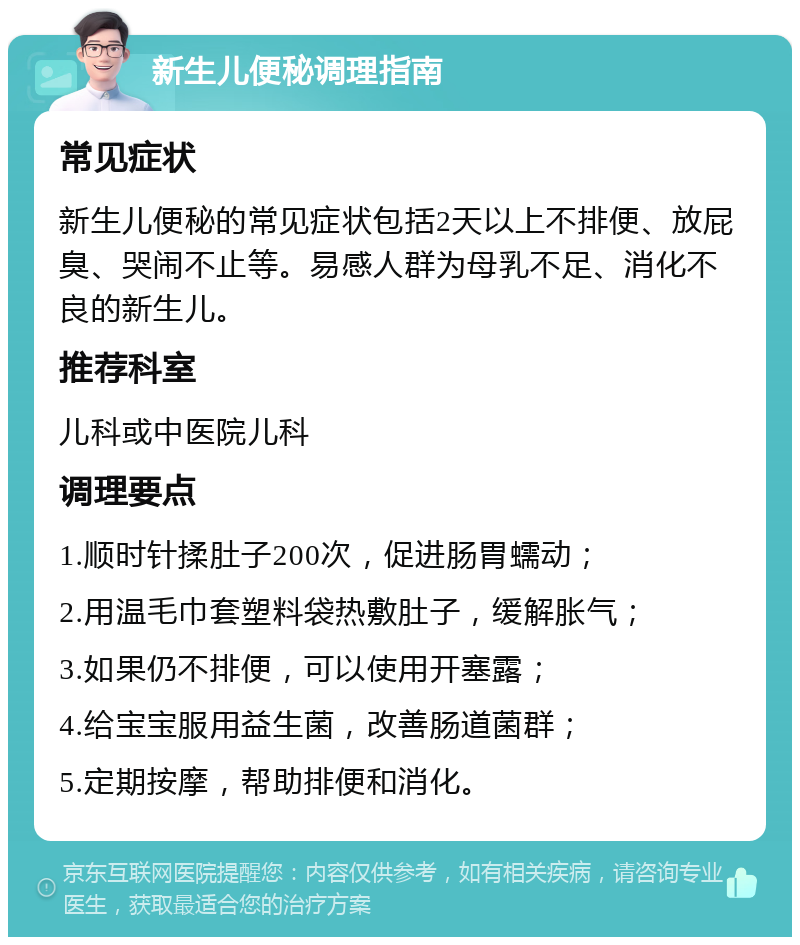 新生儿便秘调理指南

常见症状

新生儿便秘的常见症状包括2天以上不排便、放屁臭、哭闹不止等。易感人群为母乳不足、消化不良的新生儿。

推荐科室

儿科或中医院儿科

调理要点

1.顺时针揉肚子200次，促进肠胃蠕动；

2.用温毛巾套塑料袋热敷肚子，缓解胀气；

3.如果仍不排便，可以使用开塞露；

4.给宝宝服用益生菌，改善肠道菌群；

5.定期按摩，帮助排便和消化。

京东互联网医院提醒您：内容仅供参考，如有相关疾病，请咨询专业医生，获取最适合您的治疗方案